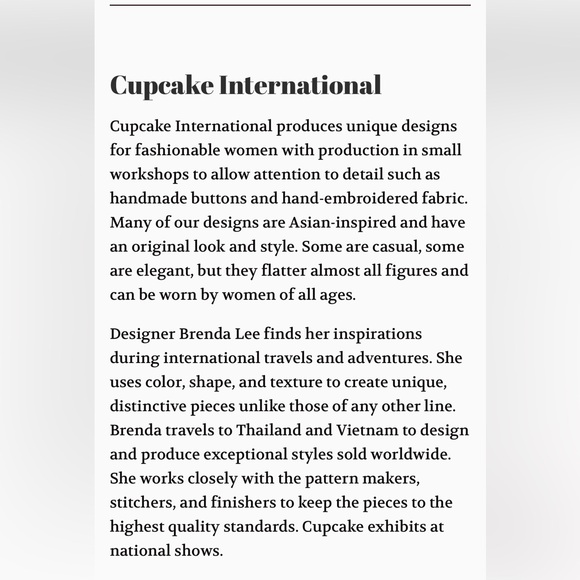 Cupcake International

Cupcake International produces unique designs for fashionable women with production in small workshops to allow attention to detail such as handmade buttons and hand-embroidered fabric. Many of our designs are Asian-inspired and have an original look and style. Some are casual, some are elegant, but they flatter almost all figures and can be worn by women of all ages.

Designer Brenda Lee finds her inspirations during international travels and adventures. She uses color, shape, and texture to create unique, distinctive pieces unlike those of any other line. Brenda travels to Thailand and Vietnam to design and produce exceptional styles sold worldwide. She works closely with the pattern makers, stitchers, and finishers to keep the pieces to the highest quality standards. Cupcake exhibits at national shows.